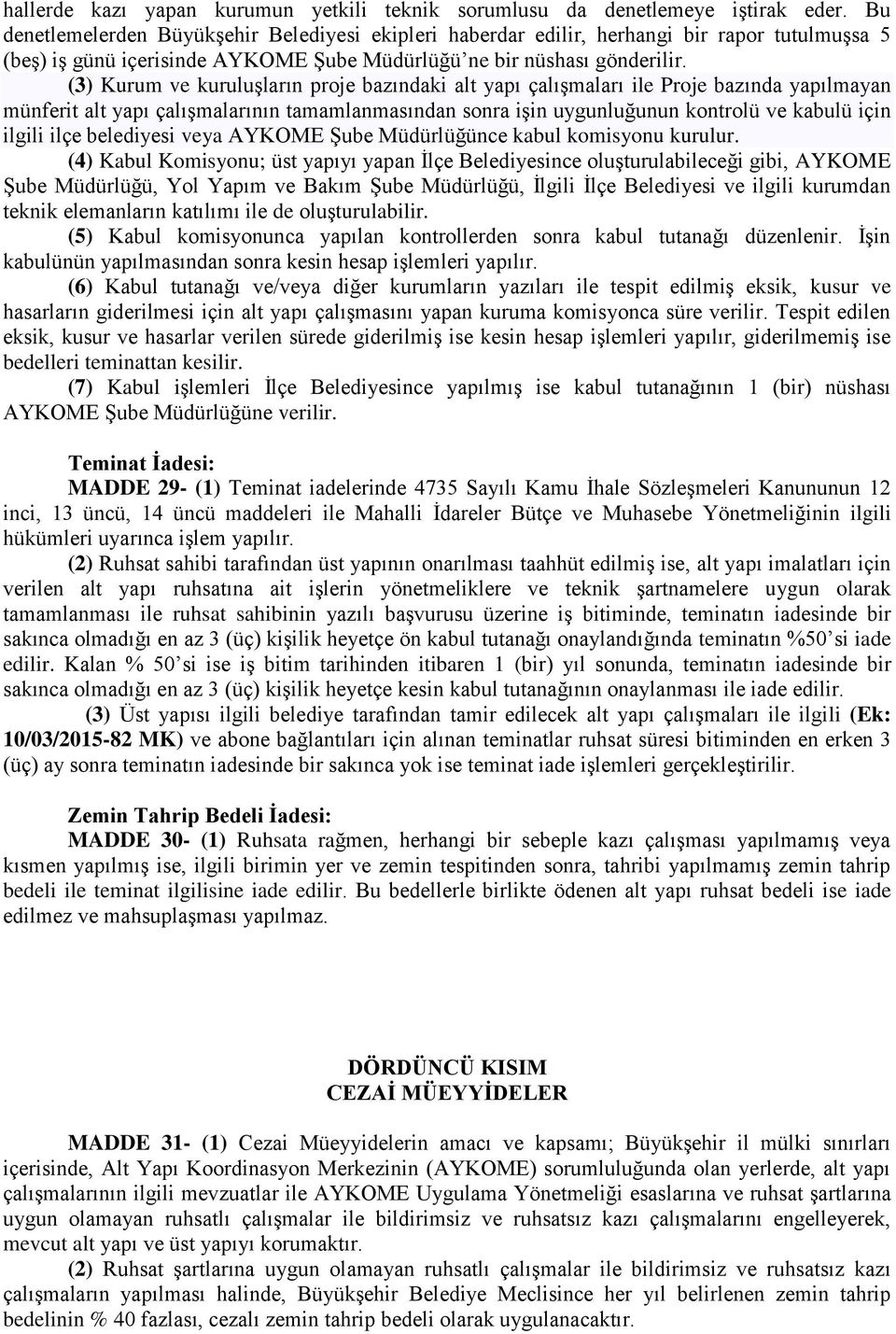 hallerde kazı yapan kurumun yetkili teknik sorumlusu da denetlemeye iştirak eder. Bu denetlemelerden Büyükşehir Belediyesi ekipleri haberdar edilir, herhangi bir rapor tutulmuşsa 5 (beş) iş günü içerisinde AYKOME Şube Müdürlüğü'ne bir nüshası gönderilir.

(3) Kurum ve kuruluşların proje bazındaki alt yapı çalışmaları ile Proje bazında yapılmayan münferit alt yapı çalışmalarının tamamlanmasından sonra işin uygunluğunun kontrolü ve kabulü için ilgili ilçe belediyesi veya AYKOME Şube Müdürlüğünce kabul komisyonu kurulur.

(4) Kabul Komisyonu; üst yapıyı yapan İlçe Belediyesince oluşturulabileceği gibi, AYKOME Şube Müdürlüğü, Yol Yapım ve Bakım Şube Müdürlüğü, İlgili İlçe Belediyesi ve ilgili kurumdan teknik elemanların katılımı ile de oluşturulabilir.

(5) Kabul komisyonunca yapılan kontrollerden sonra kabul tutanağı düzenlenir. İşin kabulünün yapılmasından sonra kesin hesap işlemleri yapılır.

(6) Kabul tutanağı ve/veya diğer kurumların yazıları ile tespit edilmiş eksik, kusur ve hasarların giderilmesi için alt yapı çalışmasını yapan kuruma komisyonca süre verilir. Tespit edilen eksik, kusur ve hasarlar verilen sürede giderilmiş ise kesin hesap işlemleri yapılır, giderilmemiş ise bedelleri teminattan kesilir.

(7) Kabul işlemleri İlçe Belediyesince yapılmış ise kabul tutanağının 1 (bir) nüshası AYKOME Şube Müdürlüğüne verilir.

Teminat İadesi:

MADDE 29- (1) Teminat iadelerinde 4735 Sayılı Kamu İhale Sözleşmeleri Kanununun 12 inci, 13 üncü, 14 üncü maddeleri ile Mahalli İdareler Bütçe ve Muhasebe Yönetmeliğinin ilgili hükümleri uyarınca işlem yapılır.

(2) Ruhsat sahibi tarafından üst yapının onarılması taahhüt edilmiş ise, alt yapı imalatları için verilen alt yapı ruhsatına ait işlerin yönetmeliklere ve teknik şartnamelere uygun olarak tamamlanması ile ruhsat sahibinin yazılı başvurusu üzerine iş bitiminde, teminatın iadesinde bir sakınca olmadığı en az 3 (üç) kişilik heyetçe ön kabul tutanağı onaylandığında teminatın %50'si iade edilir. Kalan % 50'si ise iş bitim tarihinden itibaren 1 (bir) yıl sonunda, teminatın iadesinde bir sakınca olmadığı en az 3 (üç) kişilik heyetçe kesin kabul tutanağının onaylanması ile iade edilir.

(3) Üst yapısı ilgili belediye tarafından tamir edilecek alt yapı çalışmaları ile ilgili (Ek: 10/03/2015-82 MK) ve abone bağlantıları için alınan teminatlar ruhsat süresi bitiminden en erken 3 (üç) ay sonra teminatın iadesinde bir sakınca yok ise teminat iade işlemleri gerçekleştirilir.

Zemin Tahrip Bedeli İadesi:

MADDE 30- (1) Ruhsata rağmen, herhangi bir sebeple kazı çalışması yapılmamış veya kısmen yapılmış ise, ilgili birimin yer ve zemin tespitinden sonra, tahribi yapılmamış zemin tahrip bedeli ile teminat ilgilisine iade edilir. Bu bedellerle birlikte ödenen alt yapı ruhsat bedeli ise iade edilmez ve mahsuplaşması yapılmaz.

DÖRDÜNCÜ KISIM
CEZAİ MÜEYYİDELER

MADDE 31- (1) Cezai Müeyyidelerin amacı ve kapsamı; Büyükşehir il mülki sınırları içerisinde, Alt Yapı Koordinasyon Merkezinin (AYKOME) sorumluluğunda olan yerlerde, alt yapı çalışmalarının ilgili mevzuatlar ile AYKOME Uygulama Yönetmeliği esaslarına ve ruhsat şartlarına uygun olamayan ruhsatlı çalışmalar ile bildirimsiz ve ruhsatsız kazı çalışmalarını engelleyerek, mevcut alt yapı ve üst yapıyı korumaktır.

(2) Ruhsat şartlarına uygun olamayan ruhsatlı çalışmalar ile bildirimsiz ve ruhsatsız kazı çalışmaların yapılması halinde, Büyükşehir Belediye Meclisince her yıl belirlenen zemin tahrip bedelinin % 40 fazlası, cezalı zemin tahrip bedeli olarak uygulanacaktır.